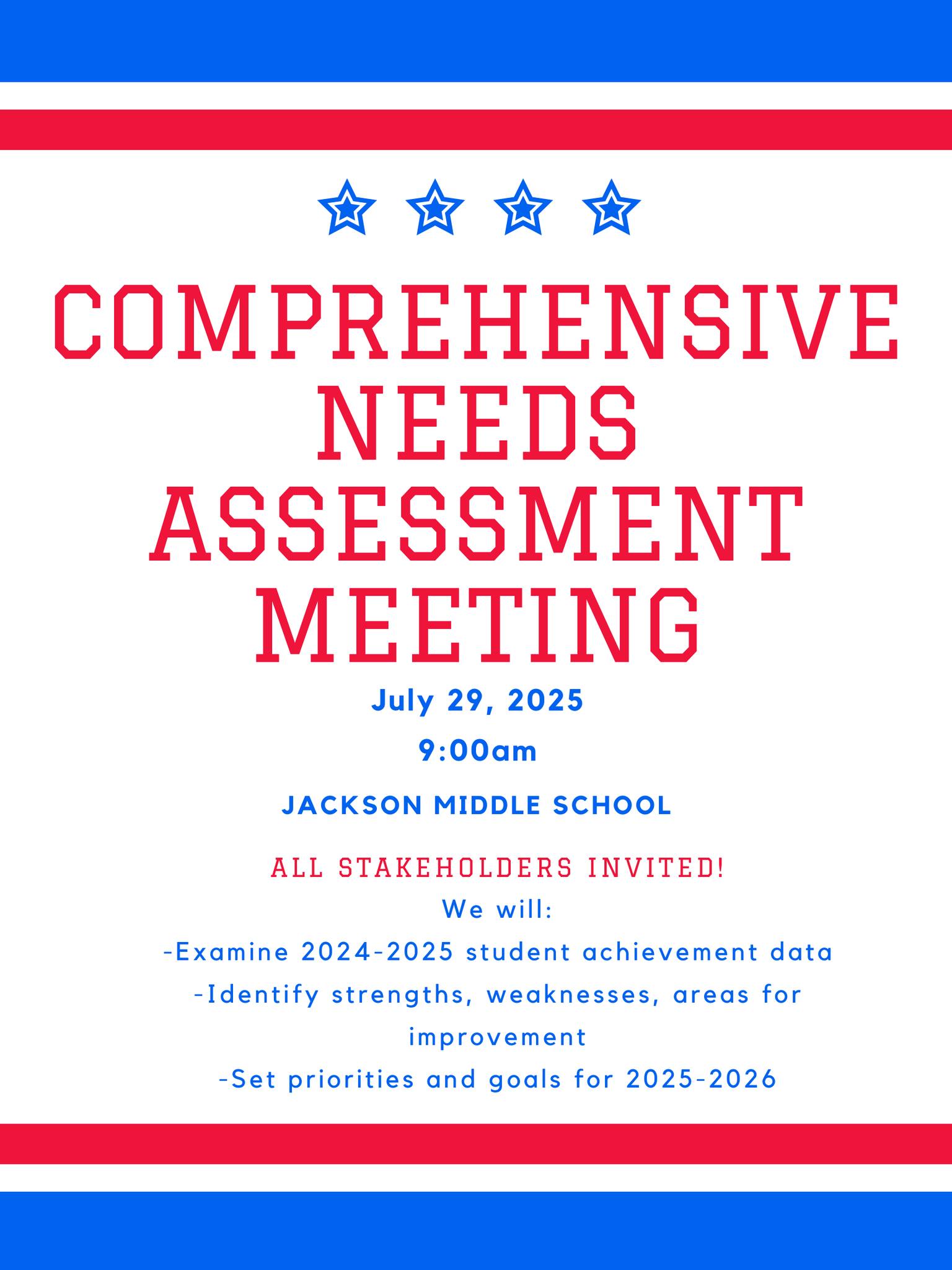 COMPREHENSIVE NEEDS ASSESSMENT MEETING

July 29, 2025

9:00am

JACKSON MIDDLE SCHOOL

ALL STAKEHOLDERS INVITED!

We will:

-Examine 2024-2025 student achievement data

-Identify strengths, weaknesses, areas for improvement

-Set priorities and goals for 2025-2026